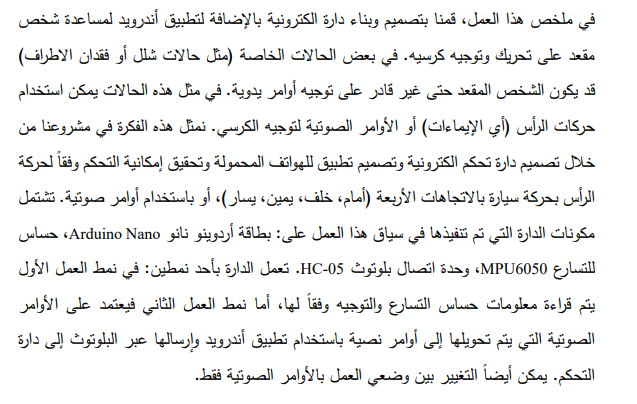 في ملخص هذا العمل، قمنا بتصميم وبناء دارة الكترونية بالإضافة لتطبيق أندرويد لمساعدة شخص مقعد على تحريك وتوجيه كرسيه. في بعض الحالات الخاصة (مثل حالات شلل أو فقدان الاطراف) قد يكون الشخص المقعد حتى غير قادر على توجيه أوامر يدوية. في مثل هذه الحالات يمكن استخدام حركات الرأس (أي الإيماءات) أو الأوامر الصوتية لتوجيه الكرسي. نمثل هذه الفكرة في مشروعنا من خلال تصميم دارة تحكم الكترونية وتصميم تطبيق للهواتف المحمولة وتحقيق إمكانية التحكم وفقاً لحركة الرأس بحركة سيارة بالاتجاهات الأربعة (أمام، خلف، يمين، يسار)، أو باستخدام أوامر صوتية. تشتمل مكونات الدارة التي تم تنفيذها في سياق هذا العمل على: بطاقة أردوينو نانو Arduino Nano، حساس للتسارع MPU6050، وحدة اتصال بلوتوث HC-05. تعمل الدارة بأحد نمطين: في نمط العمل الأول يتم قراءة معلومات حساس التسارع والتوجيه وفقاً لها، أما نمط العمل الثاني فيعتمد على الأوامر الصوتية التي يتم تحويلها إلى أوامر نصية باستخدام تطبيق أندرويد وإرسالها عبر البلوتوث إلى دارة التحكم. يمكن أيضاً التغيير بين وضعي العمل بالأوامر الصوتية فقط.